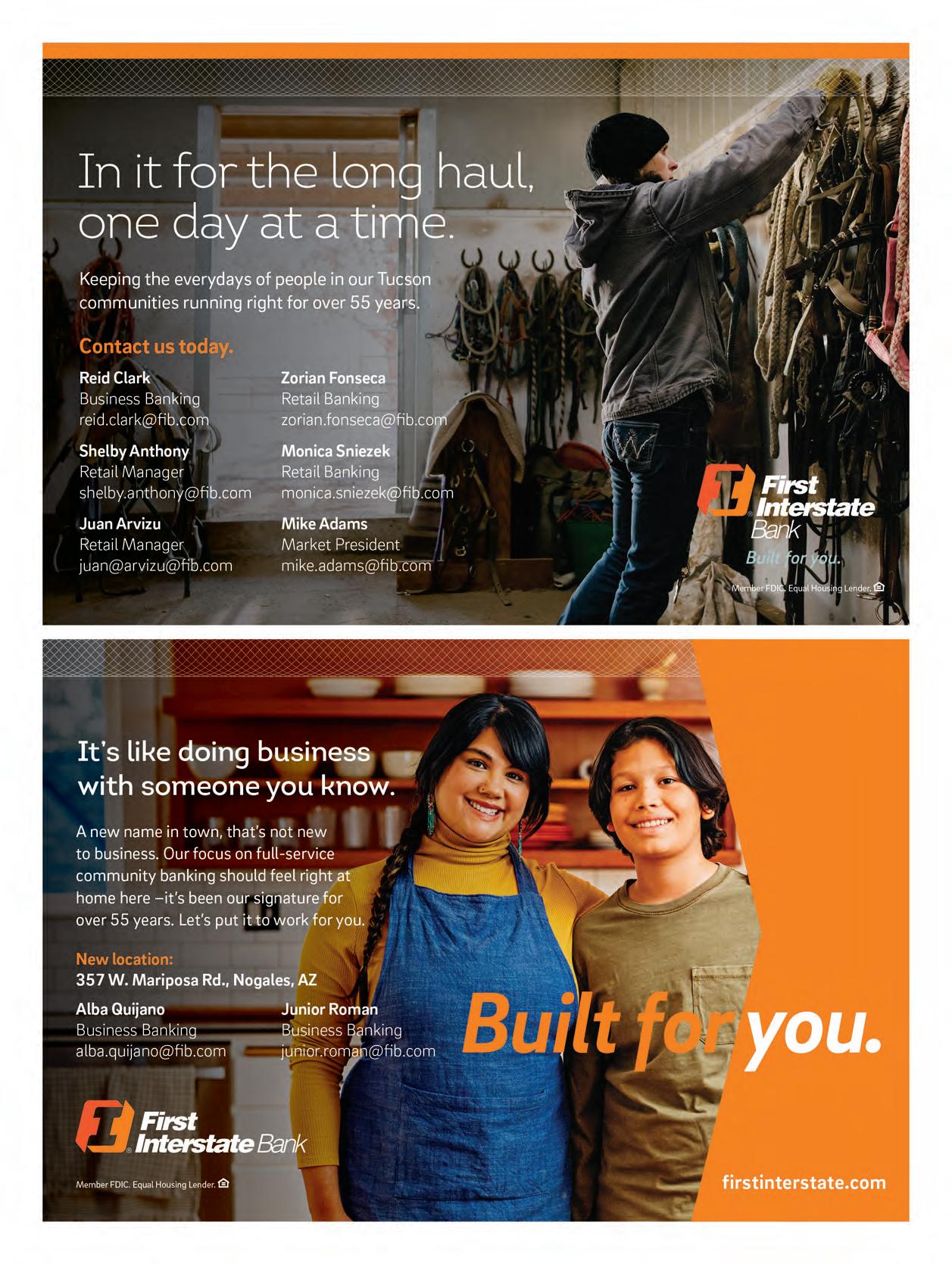 In it for the long haul, one day at a time.

Keeping the everydays of people in our Tucson communities running right for over 55 years.

Contact us today.

Reid Clark
Business Banking
reid.clark@fib.com

Shelby Anthony
Retail Manager
shelby.anthony@fib.com

Juan Arvizu
Retail Manager
juan@arvizu@fib.com

Zorian Fonseca
Retail Banking
zorian.fonseca@fib.com

Monica Sniezek
Retail Banking
monica.sniezek@fib.com

Mike Adams
Market President
mike.adams@fib.com

First Interstate Bank
Built for you.

Member FDIC. Equal Housing Lender.

It's like doing business with someone you know.

A new name in town, that's not new to business. Our focus on full-service community banking should feel right at home here –it's been our signature for over 55 years. Let's put it to work for you.

New location:
357 W. Mariposa Rd., Nogales, AZ

Alba Quijano
Business Banking
alba.quijano@fib.com

Junior Roman
Business Banking
junior.roman@fib.com

Built for you.

First Interstate Bank

Member FDIC. Equal Housing Lender.

firstinterstate.com